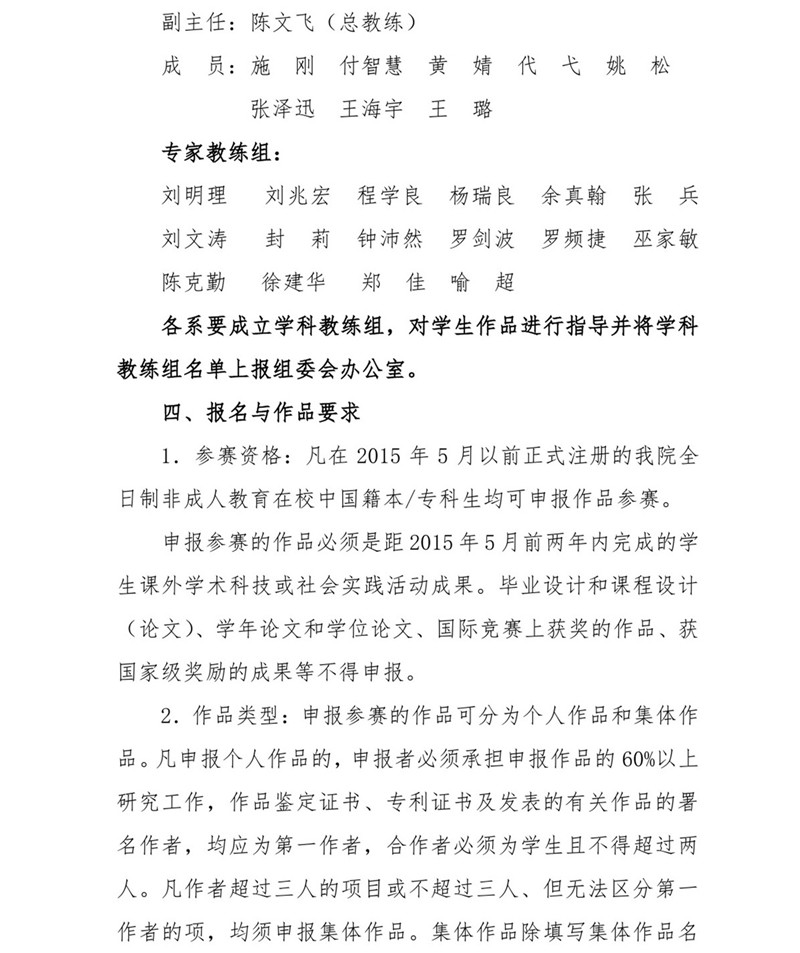 副主任：陈文飞（总教练）

成　员：施　刚　付智慧　黄　婧　代　弋　姚　松

张泽迅　王海宇　王　璐

专家教练组：

刘明理　刘兆宏　程学良　杨瑞良　余真翰　张　兵

刘文涛　封　莉　钟沛然　罗剑波　罗频捷　巫家敏

陈克勤　徐建华　郑　佳　喻　超

各系要成立学科教练组，对学生作品进行指导并将学科教练组名单上报组委会办公室。

四、报名与作品要求

1．参赛资格：凡在 2015 年 5 月以前正式注册的我院全日制非成人教育在校中国籍本/专科生均可申报作品参赛。

申报参赛的作品必须是距 2015 年 5 月前两年内完成的学生课外学术科技或社会实践活动成果。毕业设计和课程设计（论文）、学年论文和学位论文、国际竞赛上获奖的作品、获国家级奖励的成果等不得申报。

2．作品类型：申报参赛的作品可分为个人作品和集体作品。凡申报个人作品的，申报者必须承担申报作品的 60%以上研究工作，作品鉴定证书、专利证书及发表的有关作品的署名作者，均应为第一作者，合作者必须为学生且不得超过两人。凡作者超过三人的项目或不超过三人、但无法区分第一作者的项，均须申报集体作品。集体作品除填写集体作品名